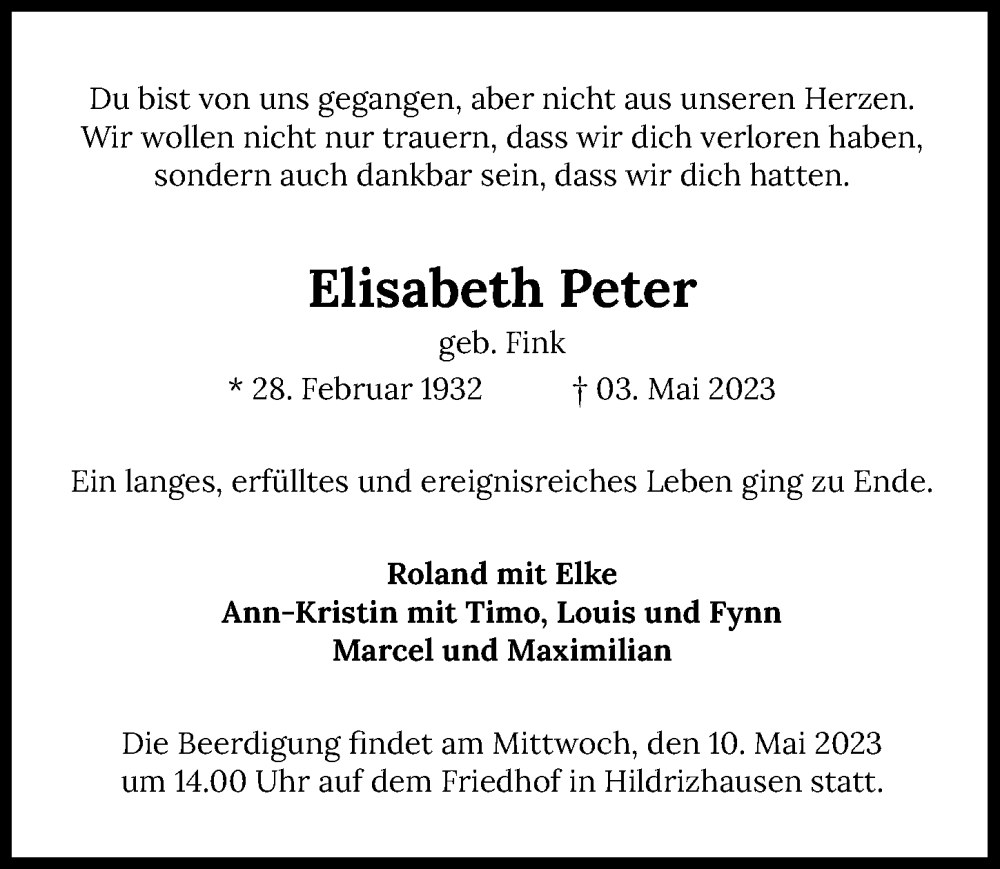 Du bist von uns gegangen, aber nicht aus unseren Herzen. Wir wollen nicht nur trauern, dass wir dich verloren haben, sondern auch dankbar sein, dass wir dich hatten.

Elisabeth Peter

geb. Fink

* 28. Februar 1932 † 03. Mai 2023

Ein langes, erfülltes und ereignisreiches Leben ging zu Ende.

Roland mit Elke
Ann-Kristin mit Timo, Louis und Fynn
Marcel und Maximilian

Die Beerdigung findet am Mittwoch, den 10. Mai 2023 um 14.00 Uhr auf dem Friedhof in Hildrizhausen statt.